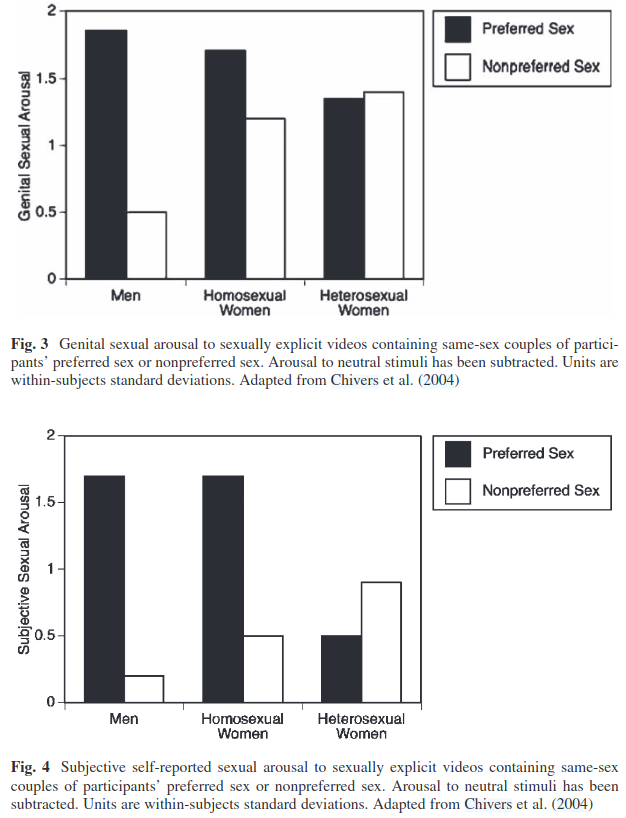 Genital Sexual Arousal

2

1.5

1

0.5

0

Men

Homosexual Women

Heterosexual Women

Preferred Sex

Nonpreferred Sex

**Fig. 3** Genital sexual arousal to sexually explicit videos containing same-sex couples of participants' preferred sex or nonpreferred sex. Arousal to neutral stimuli has been subtracted. Units are within-subjects standard deviations. Adapted from Chivers et al. (2004)

Subjective Sexual Arousal

2

1.5

1

0.5

0

Men

Homosexual Women

Heterosexual Women

Preferred Sex

Nonpreferred Sex

**Fig. 4** Subjective self-reported sexual arousal to sexually explicit videos containing same-sex couples of participants' preferred sex or nonpreferred sex. Arousal to neutral stimuli has been subtracted. Units are within-subjects standard deviations. Adapted from Chivers et al. (2004)